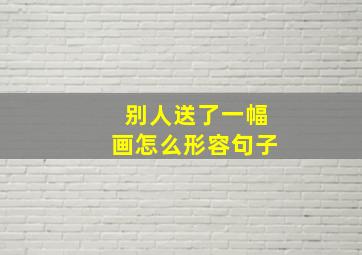 别人送了一幅画怎么形容句子